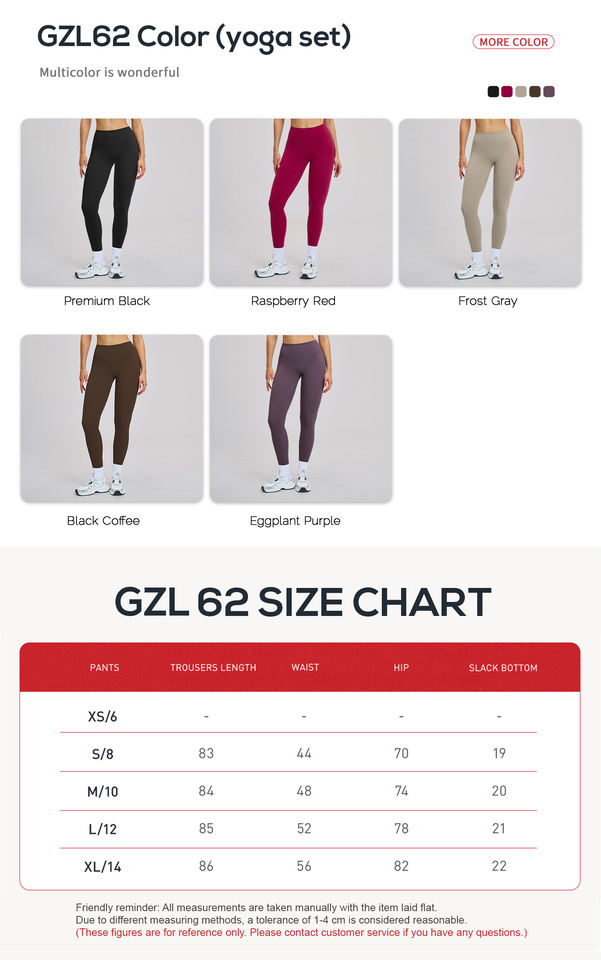 GZL62 Color (yoga set)

MORE COLOR

Multicolor is wonderful

Premium Black

Raspberry Red

Frost Gray

Black Coffee

Eggplant Purple

GZL 62 SIZE CHART

| PANTS | TROUSERS LENGTH | WAIST | HIP | SLACK BOTTOM |
|---|---|---|---|---|
| XS/6 | - | - | - | - |
| S/8 | 83 | 44 | 70 | 19 |
| M/10 | 84 | 48 | 74 | 20 |
| L/12 | 85 | 52 | 78 | 21 |
| XL/14 | 86 | 56 | 82 | 22 |

Friendly reminder: All measurements are taken manually with the item laid flat.
Due to different measuring methods, a tolerance of 1-4 cm is considered reasonable.
(These figures are for reference only. Please contact customer service if you have any questions.)